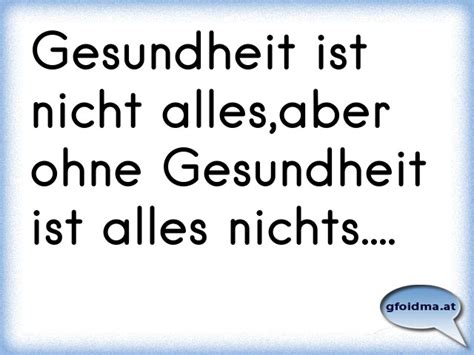 Gesundheit ist nicht alles,aber ohne Gesundheit ist alles nichts....

gfoidma.at